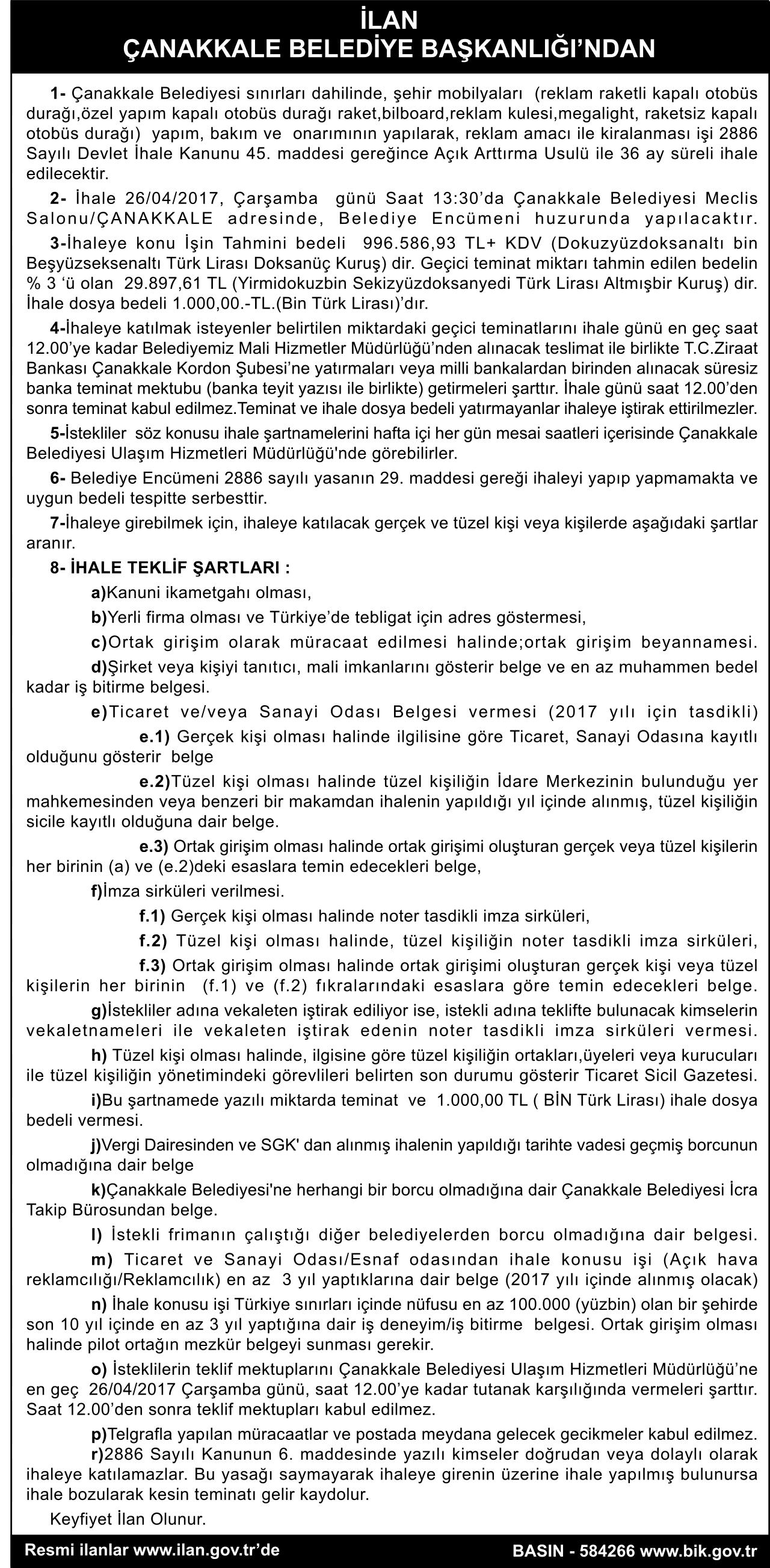 İLAN
ÇANAKKALE BELEDİYE BAŞKANLIĞI'NDAN

1- Çanakkale Belediyesi sınırları dahilinde, şehir mobilyaları (reklam raketli kapalı otobüs durağı,özel yapım kapalı otobüs durağı raket,bilboard,reklam kulesi,megalight, raketsiz kapalı otobüs durağı) yapım, bakım ve onarımının yapılarak, reklam amacı ile kiralanması işi 2886 Sayılı Devlet İhale Kanunu 45. maddesi gereğince Açık Arttırma Usulü ile 36 ay süreli ihale edilecektir.

2- İhale 26/04/2017, Çarşamba günü Saat 13:30'da Çanakkale Belediyesi Meclis Salonu/ÇANAKKALE adresinde, Belediye Encümeni huzurunda yapılacaktır.

3-İhaleye konu İşin Tahmini bedeli 996.586,93 TL+ KDV (Dokuzyüzdoksanaltı bin Beşyüzseksenaltı Türk Lirası Doksanüç Kuruş) dir. Geçici teminat miktarı tahmin edilen bedelin % 3 'ü olan 29.897,61 TL (Yirmidokuzbin Sekizyüzdoksanyedi Türk Lirası Altmışbir Kuruş) dir. İhale dosya bedeli 1.000,00.-TL.(Bin Türk Lirası)'dır.

4-İhaleye katılmak isteyenler belirtilen miktardaki geçici teminatlarını ihale günü en geç saat 12.00'ye kadar Belediyemiz Mali Hizmetler Müdürlüğü'nden alınacak teslimat ile birlikte T.C.Ziraat Bankası Çanakkale Kordon Şubesi'ne yatırmaları veya milli bankalardan birinden alınacak süresiz banka teminat mektubu (banka teyit yazısı ile birlikte) getirmeleri şarttır. İhale günü saat 12.00'den sonra teminat kabul edilmez.Teminat ve ihale dosya bedeli yatırmayanlar ihaleye iştirak ettirilmezler.

5-İstekliler söz konusu ihale şartnamelerini hafta içi her gün mesai saatleri içerisinde Çanakkale Belediyesi Ulaşım Hizmetleri Müdürlüğü'nde görebilirler.

6- Belediye Encümeni 2886 sayılı yasanın 29. maddesi gereği ihaleyi yapıp yapmamakta ve uygun bedeli tespitte serbesttir.

7-İhaleye girebilmek için, ihaleye katılacak gerçek ve tüzel kişi veya kişilerde aşağıdaki şartlar aranır.

8- İHALE TEKLİF ŞARTLARI :

a)Kanuni ikametgahı olması,

b)Yerli firma olması ve Türkiye'de tebligat için adres göstermesi,

c)Ortak girişim olarak müracaat edilmesi halinde;ortak girişim beyannamesi.

d)Şirket veya kişiyi tanıtıcı, mali imkanlarını gösterir belge ve en az muhammen bedel kadar iş bitirme belgesi.

e)Ticaret ve/veya Sanayi Odası Belgesi vermesi (2017 yılı için tasdikli)

e.1) Gerçek kişi olması halinde ilgilisine göre Ticaret, Sanayi Odasına kayıtlı olduğunu gösterir belge

e.2)Tüzel kişi olması halinde tüzel kişiliğin İdare Merkezinin bulunduğu yer mahkemesinden veya benzeri bir makamdan ihalenin yapıldığı yıl içinde alınmış, tüzel kişiliğin sicile kayıtlı olduğuna dair belge.

e.3) Ortak girişim olması halinde ortak girişimi oluşturan gerçek veya tüzel kişilerin her birinin (a) ve (e.2)deki esaslara temin edecekleri belge,

f)İmza sirküleri verilmesi.

f.1) Gerçek kişi olması halinde noter tasdikli imza sirküleri,

f.2) Tüzel kişi olması halinde, tüzel kişiliğin noter tasdikli imza sirküleri,

f.3) Ortak girişim olması halinde ortak girişimi oluşturan gerçek kişi veya tüzel kişilerin her birinin (f.1) ve (f.2) fıkralarındaki esaslara göre temin edecekleri belge.

g)İstekliler adına vekaleten iştirak ediliyor ise, istekli adına teklifte bulunacak kimselerin vekaletnameleri ile vekaleten iştirak edenin noter tasdikli imza sirküleri vermesi.

h) Tüzel kişi olması halinde, ilgisine göre tüzel kişiliğin ortakları,üyeleri veya kurucuları ile tüzel kişiliğin yönetimindeki görevlileri belirten son durumu gösterir Ticaret Sicil Gazetesi.

i)Bu şartnamede yazılı miktarda teminat ve 1.000,00 TL ( BİN Türk Lirası) ihale dosya bedeli vermesi.

j)Vergi Dairesinden ve SGK' dan alınmış ihalenin yapıldığı tarihte vadesi geçmiş borcunun olmadığına dair belge

k)Çanakkale Belediyesi'ne herhangi bir borcu olmadığına dair Çanakkale Belediyesi İcra Takip Bürosundan belge.

l) İstekli frimanın çalıştığı diğer belediyelerden borcu olmadığına dair belgesi.

m) Ticaret ve Sanayi Odası/Esnaf odasından ihale konusu işi (Açık hava reklamcılığı/Reklamcılık) en az 3 yıl yaptıklarına dair belge (2017 yılı içinde alınmış olacak)

n) İhale konusu işi Türkiye sınırları içinde nüfusu en az 100.000 (yüzbin) olan bir şehirde son 10 yıl içinde en az 3 yıl yaptığına dair iş deneyim/iş bitirme belgesi. Ortak girişim olması halinde pilot ortağın mezkür belgeyi sunması gerekir.

o) İsteklilerin teklif mektuplarını Çanakkale Belediyesi Ulaşım Hizmetleri Müdürlüğü'ne en geç 26/04/2017 Çarşamba günü, saat 12.00'ye kadar tutanak karşılığında vermeleri şarttır. Saat 12.00'den sonra teklif mektupları kabul edilmez.

p)Telgrafla yapılan müracaatlar ve postada meydana gelecek gecikmeler kabul edilmez.

r)2886 Sayılı Kanunun 6. maddesinde yazılı kimseler doğrudan veya dolaylı olarak ihaleye katılamazlar. Bu yasağı saymayarak ihaleye girenin üzerine ihale yapılmış bulunursa ihale bozularak kesin teminatı gelir kaydolur.

Keyfiyet İlan Olunur.

Resmi ilanlar www.ilan.gov.tr'de BASIN - 584266 www.bik.gov.tr